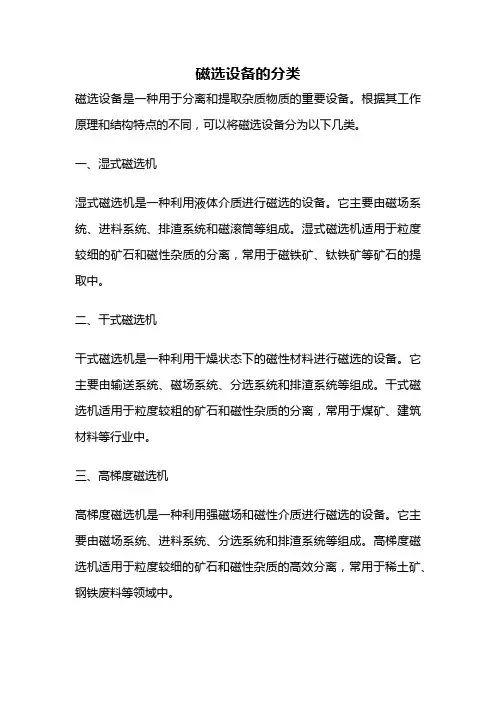 磁选设备的分类

磁选设备是一种用于分离和提取杂质物质的重要设备。根据其工作原理和结构特点的不同，可以将磁选设备分为以下几类。

一、湿式磁选机

湿式磁选机是一种利用液体介质进行磁选的设备。它主要由磁场系统、进料系统、排渣系统和磁滚筒等组成。湿式磁选机适用于粒度较细的矿石和磁性杂质的分离，常用于磁铁矿、钛铁矿等矿石的提取中。

二、干式磁选机

干式磁选机是一种利用干燥状态下的磁性材料进行磁选的设备。它主要由输送系统、磁场系统、分选系统和排渣系统等组成。干式磁选机适用于粒度较粗的矿石和磁性杂质的分离，常用于煤矿、建筑材料等行业中。

三、高梯度磁选机

高梯度磁选机是一种利用强磁场和磁性介质进行磁选的设备。它主要由磁场系统、进料系统、分选系统和排渣系统等组成。高梯度磁选机适用于粒度较细的矿石和磁性杂质的高效分离，常用于稀土矿、钢铁废料等领域中。